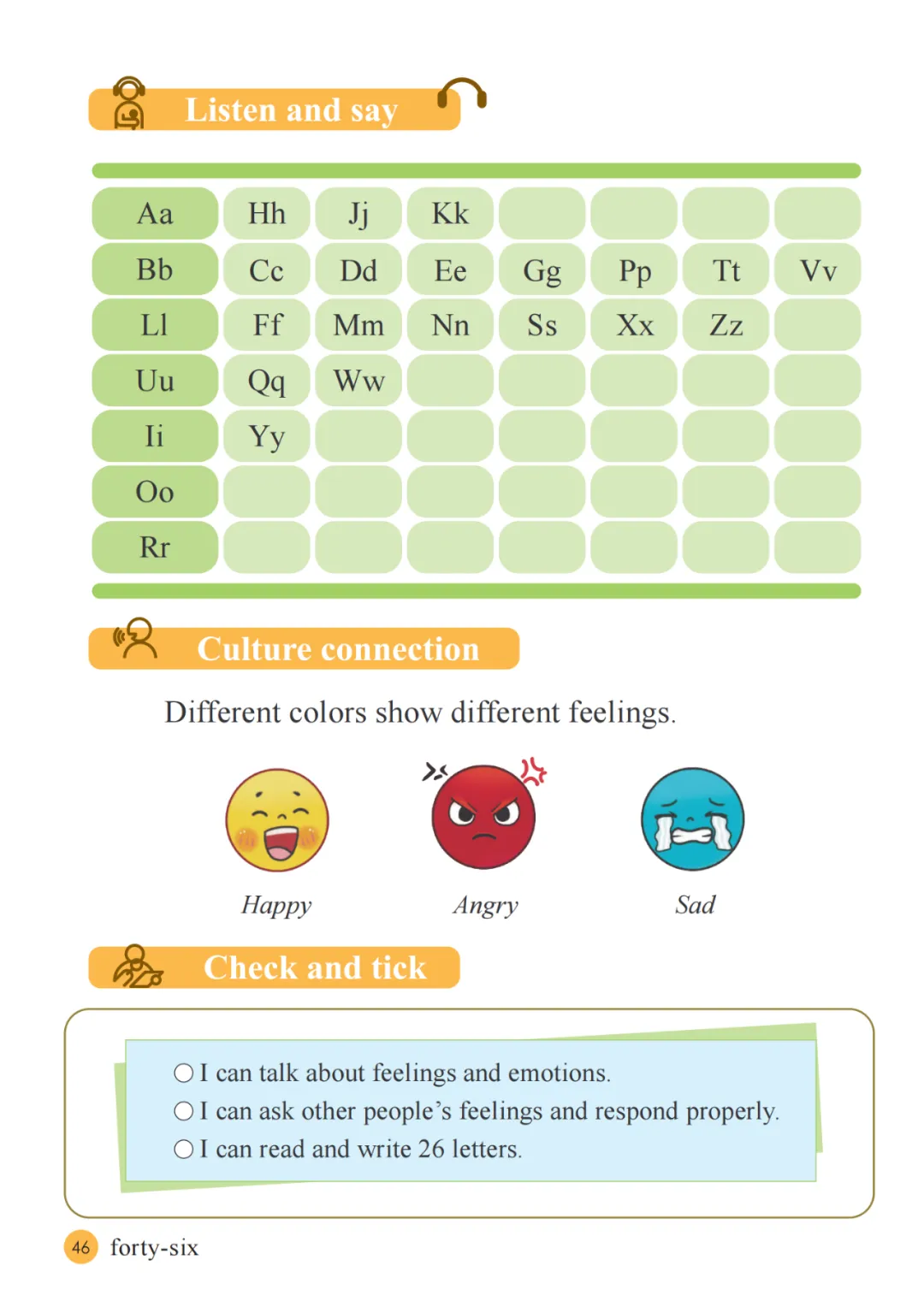 Listen and say

| Aa | Hh | Jj | Kk | | | | |
|---|---|---|---|---|---|---|---|
| Bb | Cc | Dd | Ee | Gg | Pp | Tt | Vv |
| Ll | Ff | Mm | Nn | Ss | Xx | Zz | |
| Uu | Qq | Ww | | | | | |
| Ii | Yy | | | | | | |
| Oo | | | | | | | |
| Rr | | | | | | | |

Culture connection

Different colors show different feelings.

Happy

Angry

Sad

Check and tick

○ I can talk about feelings and emotions.
○ I can ask other people's feelings and respond properly.
○ I can read and write 26 letters.

46 forty-six